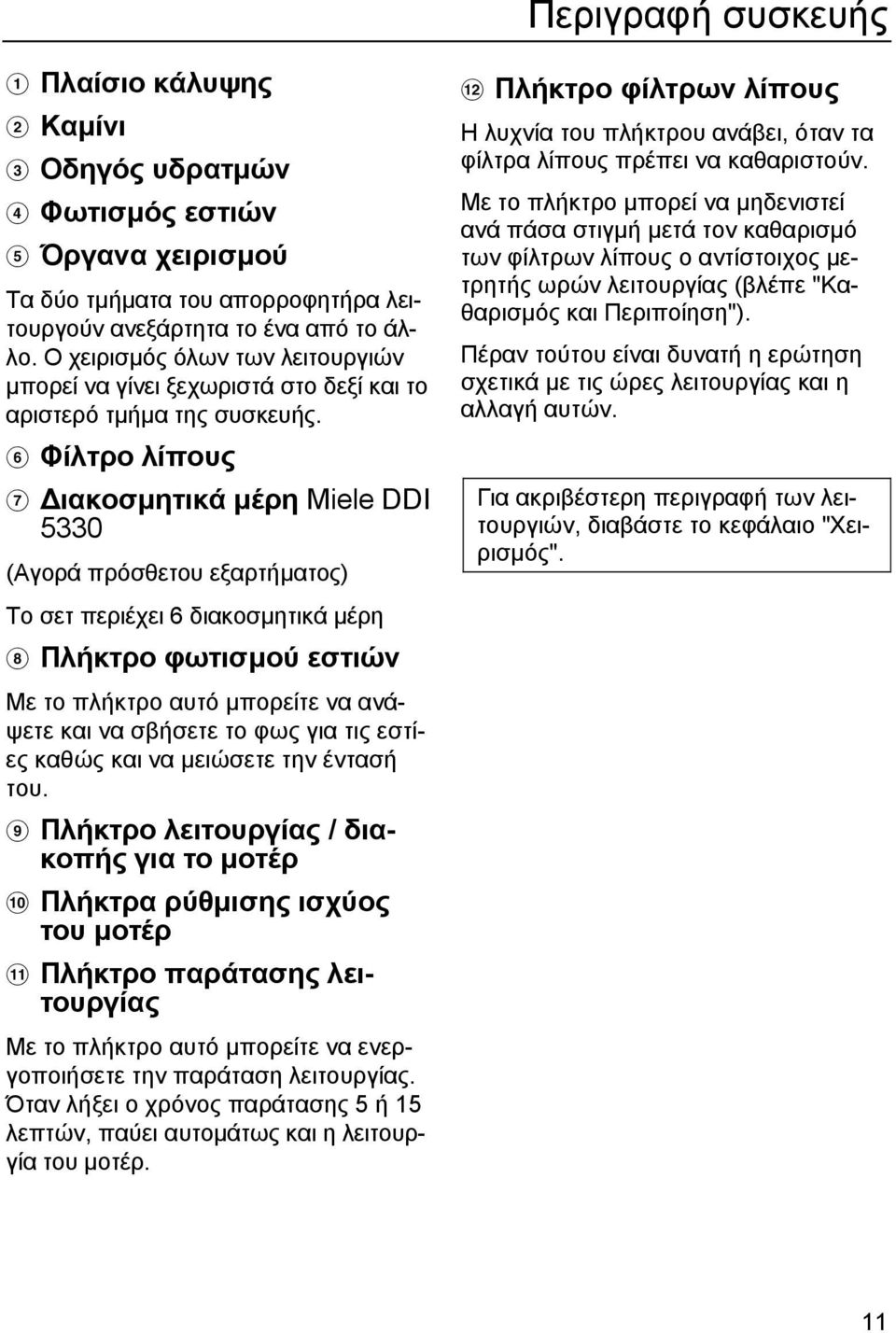 Περιγραφή συσκευής

1 Πλαίσιο κάλυψης

2 Καμίνι

3 Οδηγός υδρατμών

4 Φωτισμός εστιών

5 Όργανα χειρισμού

Τα δύο τμήματα του απορροφητήρα λειτουργούν ανεξάρτητα το ένα από το άλλο. Ο χειρισμός όλων των λειτουργιών μπορεί να γίνει ξεχωριστά στο δεξί και το αριστερό τμήμα της συσκευής.

6 Φίλτρο λίπους

7 Διακοσμητικά μέρη Miele DDI 5330

(Αγορά πρόσθετου εξαρτήματος)

Το σετ περιέχει 6 διακοσμητικά μέρη

8 Πλήκτρο φωτισμού εστιών

Με το πλήκτρο αυτό μπορείτε να ανάψετε και να σβήσετε το φως για τις εστίες καθώς και να μειώσετε την έντασή του.

9 Πλήκτρο λειτουργίας / διακοπής για το μοτέρ

10 Πλήκτρα ρύθμισης ισχύος του μοτέρ

11 Πλήκτρο παράτασης λειτουργίας

Με το πλήκτρο αυτό μπορείτε να ενεργοποιήσετε την παράταση λειτουργίας. Όταν λήξει ο χρόνος παράτασης 5 ή 15 λεπτών, παύει αυτομάτως και η λειτουργία του μοτέρ.

12 Πλήκτρο φίλτρων λίπους

Η λυχνία του πλήκτρου ανάβει, όταν τα φίλτρα λίπους πρέπει να καθαριστούν.

Με το πλήκτρο μπορεί να μηδενιστεί ανά πάσα στιγμή μετά τον καθαρισμό των φίλτρων λίπους ο αντίστοιχος μετρητής ωρών λειτουργίας (βλέπε "Καθαρισμός και Περιποίηση").

Πέραν τούτου είναι δυνατή η ερώτηση σχετικά με τις ώρες λειτουργίας και η αλλαγή αυτών.

Για ακριβέστερη περιγραφή των λειτουργιών, διαβάστε το κεφάλαιο "Χειρισμός".

11